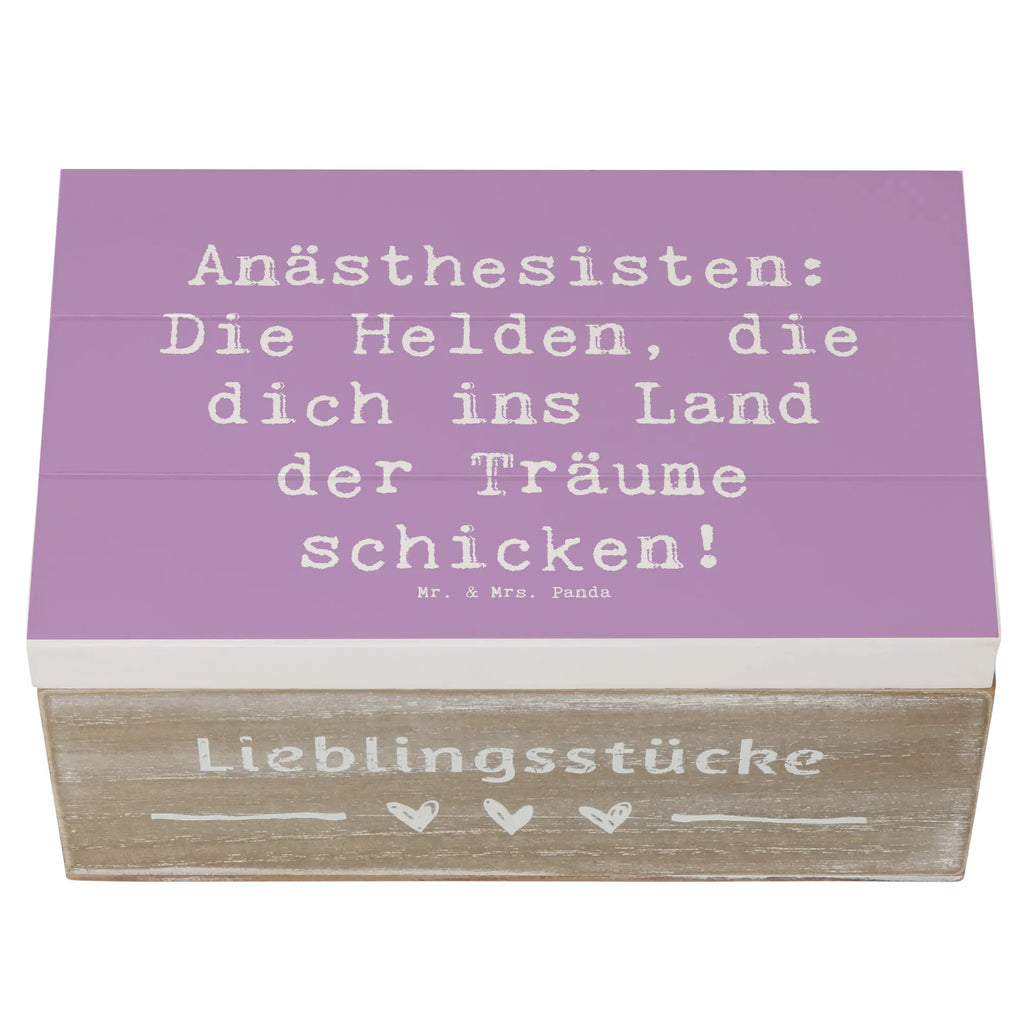 Anästhesisten: Die Helden, die dich ins Land der Träume schicken!

Mr. & Mrs. Panda

Lieblingsstücke